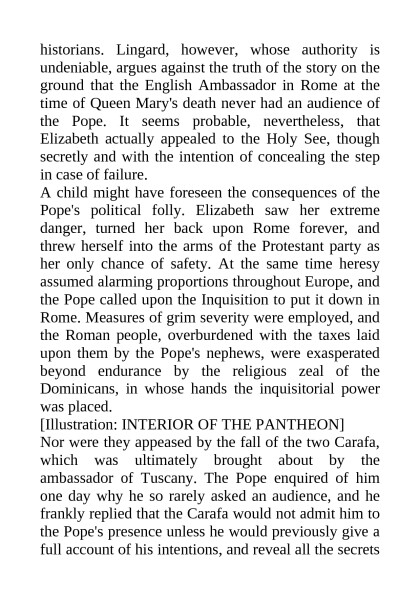 historians. Lingard, however, whose authority is undeniable, argues against the truth of the story on the ground that the English Ambassador in Rome at the time of Queen Mary's death never had an audience of the Pope. It seems probable, nevertheless, that Elizabeth actually appealed to the Holy See, though secretly and with the intention of concealing the step in case of failure.

A child might have foreseen the consequences of the Pope's political folly. Elizabeth saw her extreme danger, turned her back upon Rome forever, and threw herself into the arms of the Protestant party as her only chance of safety. At the same time heresy assumed alarming proportions throughout Europe, and the Pope called upon the Inquisition to put it down in Rome. Measures of grim severity were employed, and the Roman people, overburdened with the taxes laid upon them by the Pope's nephews, were exasperated beyond endurance by the religious zeal of the Dominicans, in whose hands the inquisitorial power was placed.

[Illustration: INTERIOR OF THE PANTHEON]

Nor were they appeased by the fall of the two Carafa, which was ultimately brought about by the ambassador of Tuscany. The Pope enquired of him one day why he so rarely asked an audience, and he frankly replied that the Carafa would not admit him to the Pope's presence unless he would previously give a full account of his intentions, and reveal all the secrets